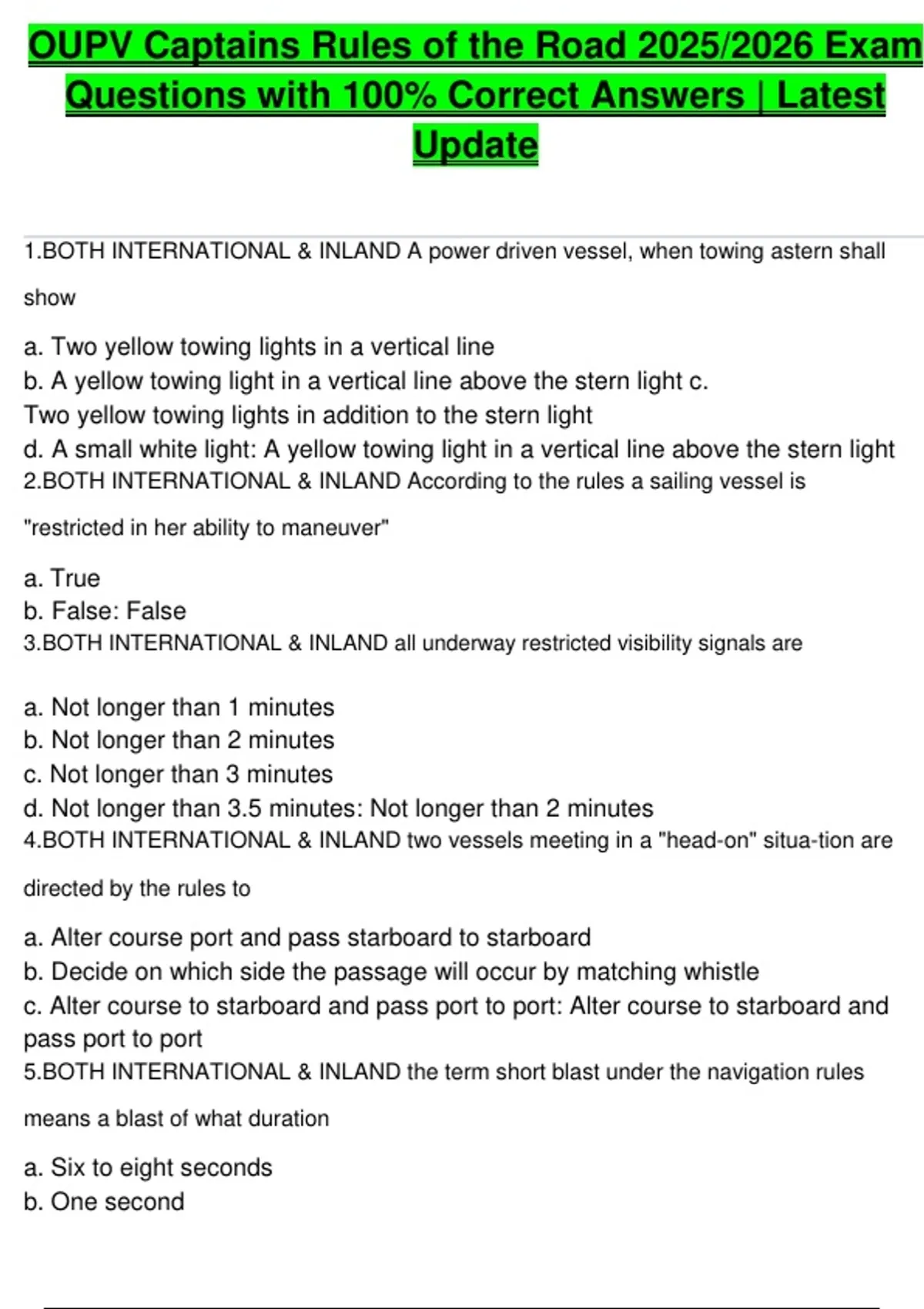 OUPV Captains Rules of the Road 2025/2026 Exam Questions with 100% Correct Answers | Latest Update

1.BOTH INTERNATIONAL & INLAND A power driven vessel, when towing astern shall show

a. Two yellow towing lights in a vertical line
b. A yellow towing light in a vertical line above the stern light c. Two yellow towing lights in addition to the stern light
d. A small white light: A yellow towing light in a vertical line above the stern light
2.BOTH INTERNATIONAL & INLAND According to the rules a sailing vessel is "restricted in her ability to maneuver"

a. True
b. False: False
3.BOTH INTERNATIONAL & INLAND all underway restricted visibility signals are

a. Not longer than 1 minutes
b. Not longer than 2 minutes
c. Not longer than 3 minutes
d. Not longer than 3.5 minutes: Not longer than 2 minutes
4.BOTH INTERNATIONAL & INLAND two vessels meeting in a "head-on" situa-tion are directed by the rules to

a. Alter course port and pass starboard to starboard
b. Decide on which side the passage will occur by matching whistle
c. Alter course to starboard and pass port to port: Alter course to starboard and pass port to port
5.BOTH INTERNATIONAL & INLAND the term short blast under the navigation rules means a blast of what duration

a. Six to eight seconds
b. One second